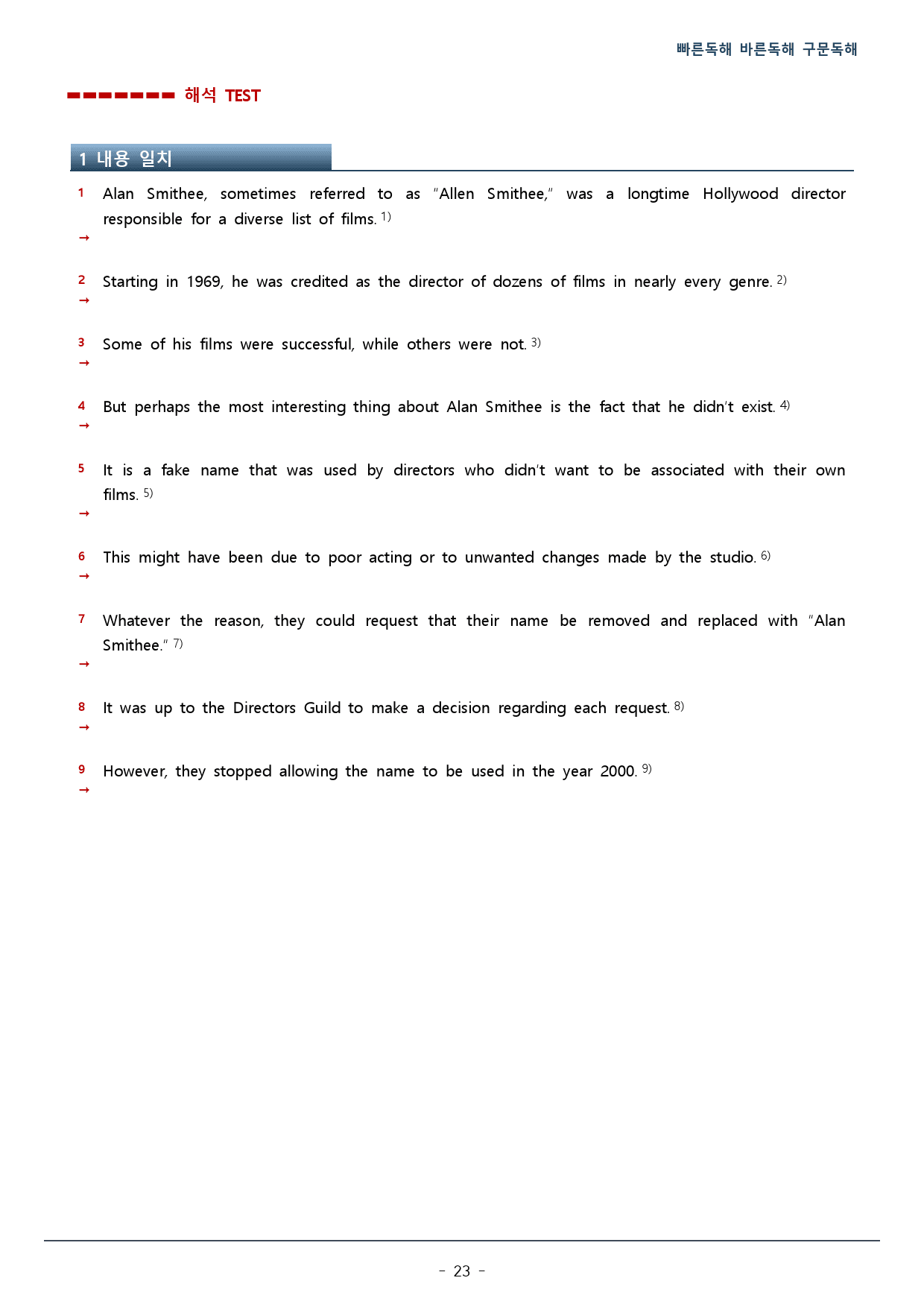 빠른독해 바른독해 구문독해

해석 TEST

1 내용 일치

1 Alan Smithee, sometimes referred to as "Allen Smithee," was a longtime Hollywood director responsible for a diverse list of films. $^{1)}$
→

2 Starting in 1969, he was credited as the director of dozens of films in nearly every genre. $^{2)}$
→

3 Some of his films were successful, while others were not. $^{3)}$
→

4 But perhaps the most interesting thing about Alan Smithee is the fact that he didn't exist. $^{4)}$
→

5 It is a fake name that was used by directors who didn't want to be associated with their own films. $^{5)}$
→

6 This might have been due to poor acting or to unwanted changes made by the studio. $^{6)}$
→

7 Whatever the reason, they could request that their name be removed and replaced with "Alan Smithee." $^{7)}$
→

8 It was up to the Directors Guild to make a decision regarding each request. $^{8)}$
→

9 However, they stopped allowing the name to be used in the year 2000. $^{9)}$
→

- 23 -